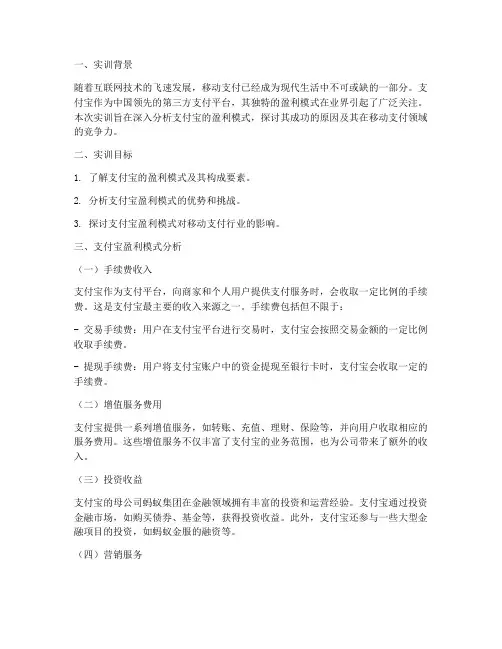 一、实训背景

随着互联网技术的飞速发展，移动支付已经成为现代生活中不可或缺的一部分。支付宝作为中国领先的第三方支付平台，其独特的盈利模式在业界引起了广泛关注。本次实训旨在深入分析支付宝的盈利模式，探讨其成功的原因及其在移动支付领域的竞争力。

二、实训目标

1. 了解支付宝的盈利模式及其构成要素。

2. 分析支付宝盈利模式的优势和挑战。

3. 探讨支付宝盈利模式对移动支付行业的影响。

三、支付宝盈利模式分析

（一）手续费收入

支付宝作为支付平台，向商家和个人用户提供支付服务时，会收取一定比例的手续费。这是支付宝最主要的收入来源之一。手续费包括但不限于：

- 交易手续费：用户在支付宝平台进行交易时，支付宝会按照交易金额的一定比例收取手续费。

- 提现手续费：用户将支付宝账户中的资金提现至银行卡时，支付宝会收取一定的手续费。

（二）增值服务费用

支付宝提供一系列增值服务，如转账、充值、理财、保险等，并向用户收取相应的服务费用。这些增值服务不仅丰富了支付宝的业务范围，也为公司带来了额外的收入。

（三）投资收益

支付宝的母公司蚂蚁集团在金融领域拥有丰富的投资和运营经验。支付宝通过投资金融市场，如购买债券、基金等，获得投资收益。此外，支付宝还参与一些大型金融项目的投资，如蚂蚁金服的融资等。

（四）营销服务